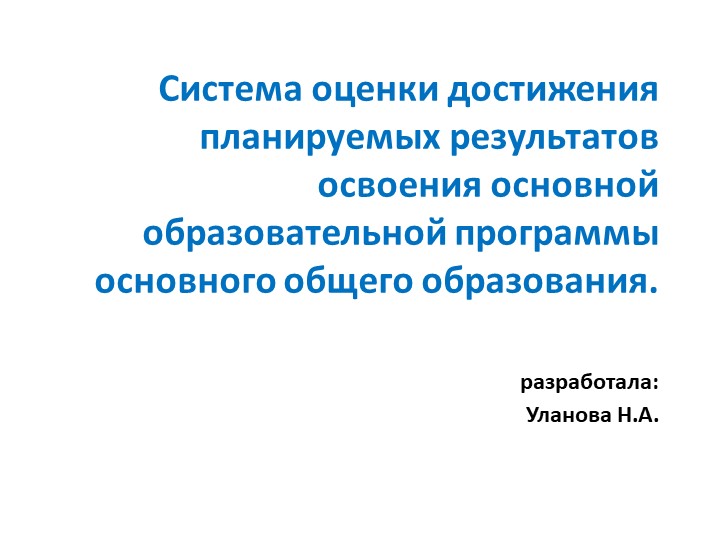 Система оценки достижения планируемых результатов освоения основной образовательной программы основного общего образования.

разработала:
Уланова Н.А.